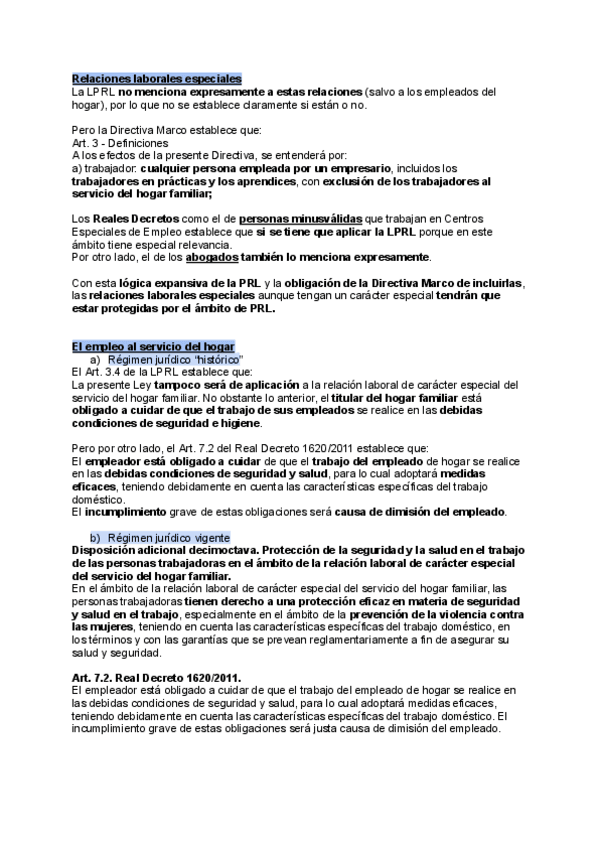 Relaciones laborales especiales
La LPRL no menciona expresamente a estas relaciones (salvo a los empleados del hogar), por lo que no se establece claramente si están o no.

Pero la Directiva Marco establece que:
Art. 3 - Definiciones
A los efectos de la presente Directiva, se entenderá por:
a) trabajador: cualquier persona empleada por un empresario, incluidos los trabajadores en prácticas y los aprendices, con exclusión de los trabajadores al servicio del hogar familiar;

Los Reales Decretos como el de personas minusválidas que trabajan en Centros Especiales de Empleo establece que si se tiene que aplicar la LPRL porque en este ámbito tiene especial relevancia.
Por otro lado, el de los abogados también lo menciona expresamente.

Con esta lógica expansiva de la PRL y la obligación de la Directiva Marco de incluirlas, las relaciones laborales especiales aunque tengan un carácter especial tendrán que estar protegidas por el ámbito de PRL.

El empleo al servicio del hogar
a) Régimen jurídico "histórico"
El Art. 3.4 de la LPRL establece que:
La presente Ley tampoco será de aplicación a la relación laboral de carácter especial del servicio del hogar familiar. No obstante lo anterior, el titular del hogar familiar está obligado a cuidar de que el trabajo de sus empleados se realice en las debidas condiciones de seguridad e higiene.

Pero por otro lado, el Art. 7.2 del Real Decreto 1620/2011 establece que:
El empleador está obligado a cuidar de que el trabajo del empleado de hogar se realice en las debidas condiciones de seguridad y salud, para lo cual adoptará medidas eficaces, teniendo debidamente en cuenta las características específicas del trabajo doméstico.
El incumplimiento grave de estas obligaciones será causa de dimisión del empleado.

b) Régimen jurídico vigente
Disposición adicional decimoctava. Protección de la seguridad y la salud en el trabajo de las personas trabajadoras en el ámbito de la relación laboral de carácter especial del servicio del hogar familiar.
En el ámbito de la relación laboral de carácter especial del servicio del hogar familiar, las personas trabajadoras tienen derecho a una protección eficaz en materia de seguridad y salud en el trabajo, especialmente en el ámbito de la prevención de la violencia contra las mujeres, teniendo en cuenta las características específicas del trabajo doméstico, en los términos y con las garantías que se prevean reglamentariamente a fin de asegurar su salud y seguridad.

Art. 7.2. Real Decreto 1620/2011.
El empleador está obligado a cuidar de que el trabajo del empleado de hogar se realice en las debidas condiciones de seguridad y salud, para lo cual adoptará medidas eficaces, teniendo debidamente en cuenta las características específicas del trabajo doméstico. El incumplimiento grave de estas obligaciones será justa causa de dimisión del empleado.